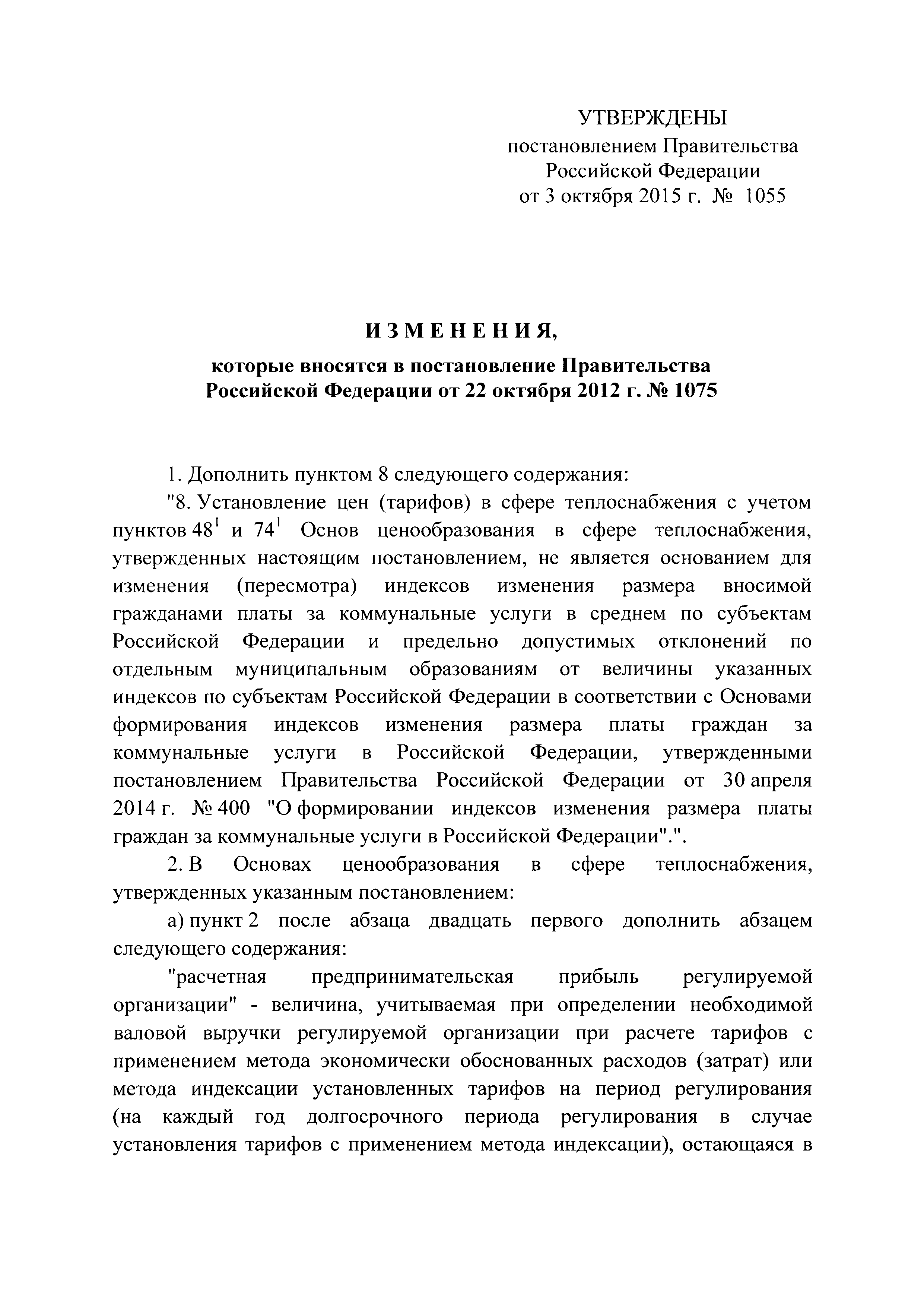 УТВЕРЖДЕНЫ
постановлением Правительства
Российской Федерации
от 3 октября 2015 г. № 1055

ИЗМЕНЕНИЯ,

которые вносятся в постановление Правительства Российской Федерации от 22 октября 2012 г. № 1075

1. Дополнить пунктом 8 следующего содержания:

"8. Установление цен (тарифов) в сфере теплоснабжения с учетом пунктов $48^1$ и $74^1$ Основ ценообразования в сфере теплоснабжения, утвержденных настоящим постановлением, не является основанием для изменения (пересмотра) индексов изменения размера вносимой гражданами платы за коммунальные услуги в среднем по субъектам Российской Федерации и предельно допустимых отклонений по отдельным муниципальным образованиям от величины указанных индексов по субъектам Российской Федерации в соответствии с Основами формирования индексов изменения размера платы граждан за коммунальные услуги в Российской Федерации, утвержденными постановлением Правительства Российской Федерации от 30 апреля 2014 г. № 400 "О формировании индексов изменения размера платы граждан за коммунальные услуги в Российской Федерации".".

2. В Основах ценообразования в сфере теплоснабжения, утвержденных указанным постановлением:

а) пункт 2 после абзаца двадцать первого дополнить абзацем следующего содержания:

"расчетная предпринимательская прибыль регулируемой организации" - величина, учитываемая при определении необходимой валовой выручки регулируемой организации при расчете тарифов с применением метода экономически обоснованных расходов (затрат) или метода индексации установленных тарифов на период регулирования (на каждый год долгосрочного периода регулирования в случае установления тарифов с применением метода индексации), остающаяся в